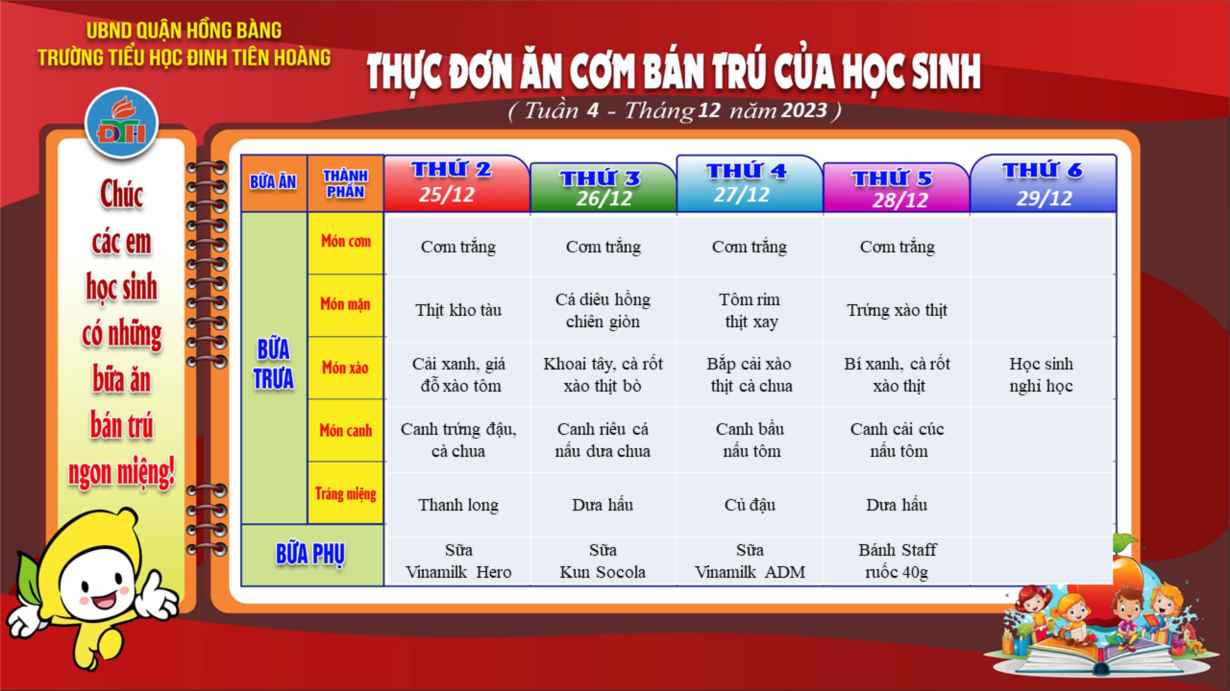 UBND QUẬN HỒNG BÀNG
TRƯỜNG TIỂU HỌC ĐINH TIÊN HOÀNG

THỰC ĐƠN ĂN CƠM BÁN TRÚ CỦA HỌC SINH
( Tuần 4 - Tháng 12 năm 2023 )

ĐTH

Chúc các em học sinh có những bữa ăn bán trú ngon miệng!

| BỮA ĂN | THÀNH PHẦN | THỨ 2 25/12 | THỨ 3 26/12 | THỨ 4 27/12 | THỨ 5 28/12 | THỨ 6 29/12 |
|---|---|---|---|---|---|---|
| BỮA TRƯA | Món cơm | Cơm trắng | Cơm trắng | Cơm trắng | Cơm trắng | Học sinh nghỉ học |
| | Món mặn | Thịt kho tàu | Cá diêu hồng chiên giòn | Tôm rim thịt xay | Trứng xào thịt | |
| | Món xào | Cải xanh, giá đỗ xào tôm | Khoai tây, cà rốt xào thịt bò | Bắp cải xào thịt cà chua | Bí xanh, cà rốt xào thịt | |
| | Món canh | Canh trứng đậu, cà chua | Canh riêu cá nấu dưa chua | Canh bầu nấu tôm | Canh cải cúc nấu tôm | |
| | Tráng miệng | Thanh long | Dưa hấu | Củ đậu | Dưa hấu | |
| BỮA PHỤ | | Sữa Vinamilk Hero | Sữa Kun Socola | Sữa Vinamilk ADM | Bánh Staff ruốc 40g | |